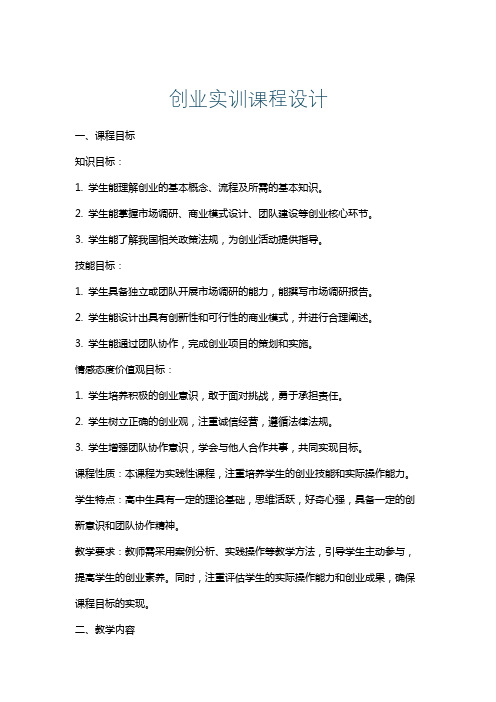 创业实训课程设计

一、课程目标

知识目标：

1. 学生能理解创业的基本概念、流程及所需的基本知识。

2. 学生能掌握市场调研、商业模式设计、团队建设等创业核心环节。

3. 学生能了解我国相关政策法规，为创业活动提供指导。

技能目标：

1. 学生具备独立或团队开展市场调研的能力，能撰写市场调研报告。

2. 学生能设计出具有创新性和可行性的商业模式，并进行合理阐述。

3. 学生能通过团队协作，完成创业项目的策划和实施。

情感态度价值观目标：

1. 学生培养积极的创业意识，敢于面对挑战，勇于承担责任。

2. 学生树立正确的创业观，注重诚信经营，遵循法律法规。

3. 学生增强团队协作意识，学会与他人合作共事，共同实现目标。

课程性质：本课程为实践性课程，注重培养学生的创业技能和实际操作能力。

学生特点：高中生具有一定的理论基础，思维活跃，好奇心强，具备一定的创新意识和团队协作精神。

教学要求：教师需采用案例分析、实践操作等教学方法，引导学生主动参与，提高学生的创业素养。同时，注重评估学生的实际操作能力和创业成果，确保课程目标的实现。

二、教学内容